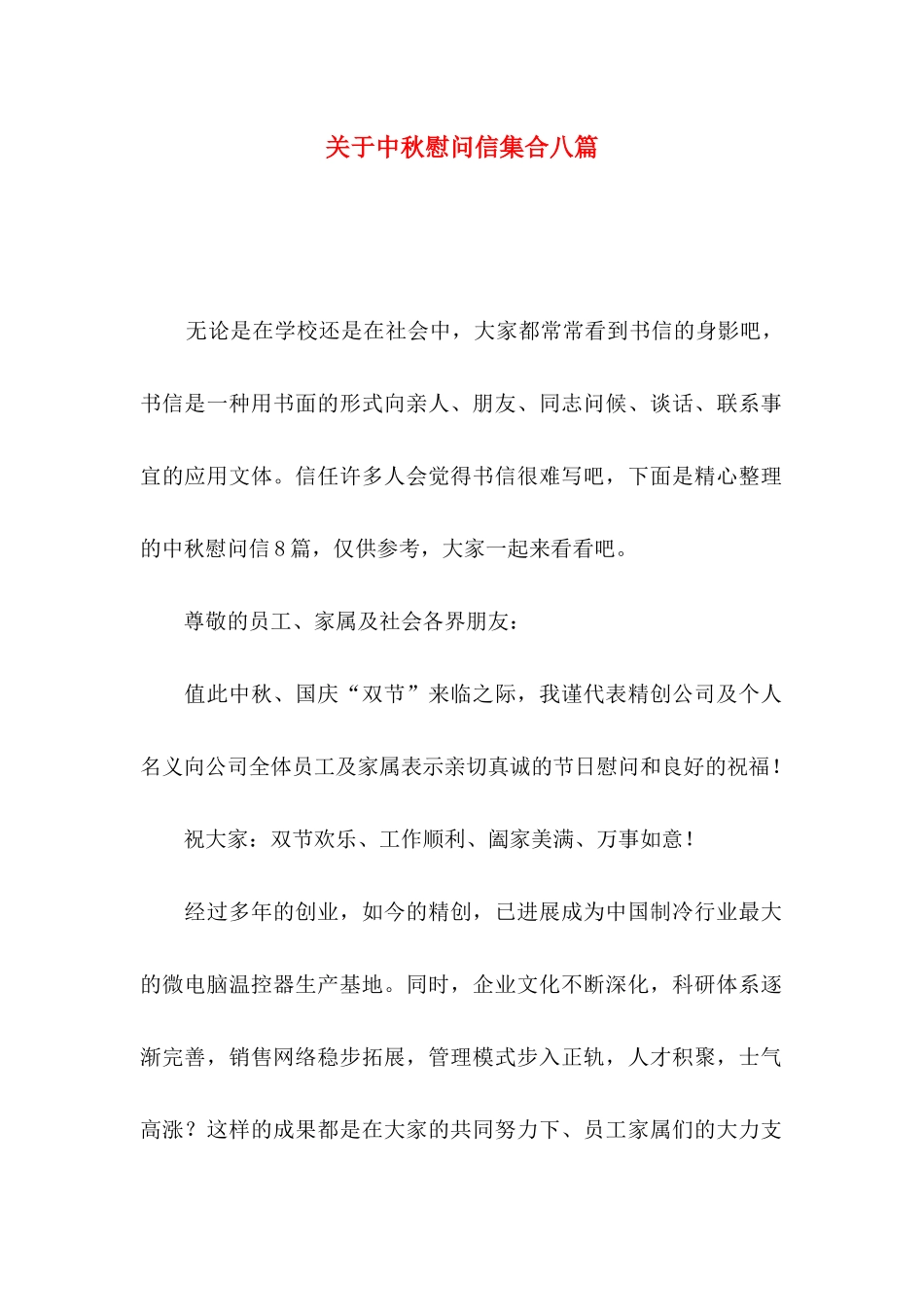 关于中秋慰问信集合八篇

无论是在学校还是在社会中，大家都常常看到书信的身影吧，书信是一种用书面的形式向亲人、朋友、同志问候、谈话、联系事宜的应用文体。信任许多人会觉得书信很难写吧，下面是精心整理的中秋慰问信8篇，仅供参考，大家一起来看看吧。

尊敬的员工、家属及社会各界朋友：

值此中秋、国庆“双节”来临之际，我谨代表精创公司及个人名义向公司全体员工及家属表示亲切真诚的节日慰问和良好的祝福！

祝大家：双节欢乐、工作顺利、阖家美满、万事如意！

经过多年的创业，如今的精创，已进展成为中国制冷行业最大的微电脑温控器生产基地。同时，企业文化不断深化，科研体系逐渐完善，销售网络稳步拓展，管理模式步入正轨，人才积聚，士气高涨？这样的成果都是在大家的共同努力下、员工家属们的大力支